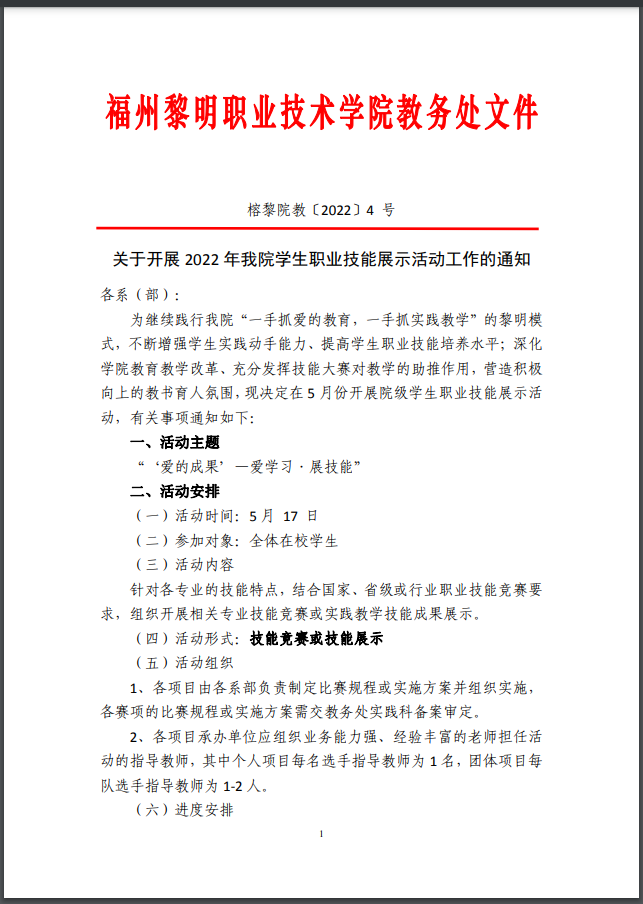 福州黎明职业技术学院教务处文件

榕黎院教〔2022〕4 号

关于开展 2022 年我院学生职业技能展示活动工作的通知

各系（部）:

为继续践行我院“一手抓爱的教育，一手抓实践教学”的黎明模式，不断增强学生实践动手能力、提高学生职业技能培养水平；深化学院教育教学改革、充分发挥技能大赛对教学的助推作用，营造积极向上的教书育人氛围，现决定在 5 月份开展院级学生职业技能展示活动，有关事项通知如下：

一、活动主题

“‘爱的成果’—爱学习·展技能”

二、活动安排

（一）活动时间：5 月 17 日

（二）参加对象：全体在校学生

（三）活动内容

针对各专业的技能特点，结合国家、省级或行业职业技能竞赛要求，组织开展相关专业技能竞赛或实践教学技能成果展示。

（四）活动形式：技能竞赛或技能展示

（五）活动组织

1、各项目由各系部负责制定比赛规程或实施方案并组织实施，各赛项的比赛规程或实施方案需交教务处实践科备案审定。

2、各项目承办单位应组织业务能力强、经验丰富的老师担任活动的指导教师，其中个人项目每名选手指导教师为 1 名，团体项目每队选手指导教师为 1-2 人。

（六）进度安排

1